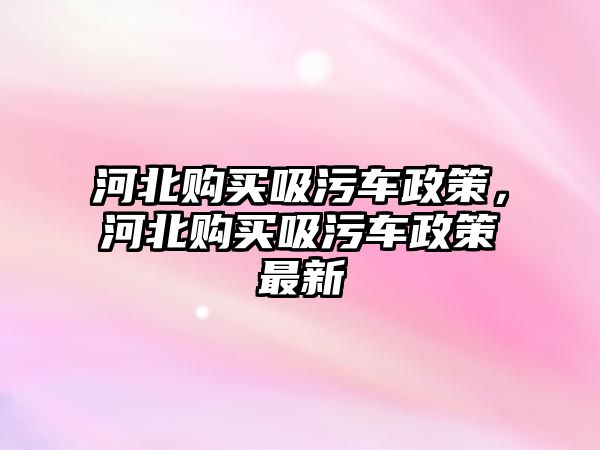 河北购买吸污车政策，河北购买吸污车政策最新